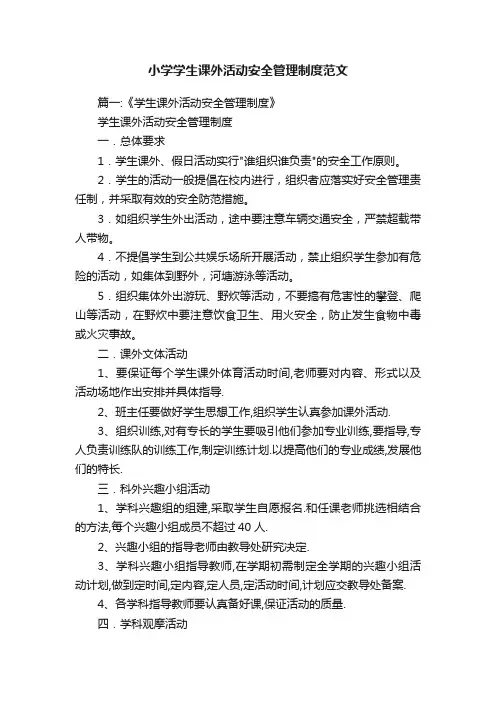 小学学生课外活动安全管理制度范文

篇一:《学生课外活动安全管理制度》

学生课外活动安全管理制度

一．总体要求

1．学生课外、假日活动实行"谁组织谁负责"的安全工作原则。

2．学生的活动一般提倡在校内进行，组织者应落实好安全管理责任制，并采取有效的安全防范措施。

3．如组织学生外出活动，途中要注意车辆交通安全，严禁超载带人带物。

4．不提倡学生到公共娱乐场所开展活动，禁止组织学生参加有危险的活动，如集体到野外，河塘游泳等活动。

5．组织集体外出游玩、野炊等活动，不要搞有危害性的攀登、爬山等活动，在野炊中要注意饮食卫生、用火安全，防止发生食物中毒或火灾事故。

二．课外文体活动

1、要保证每个学生课外体育活动时间,老师要对内容、形式以及活动场地作出安排并具体指导.

2、班主任要做好学生思想工作,组织学生认真参加课外活动.

3、组织训练,对有专长的学生要吸引他们参加专业训练,要指导,专人负责训练队的训练工作,制定训练计划.以提高他们的专业成绩,发展他们的特长.

三．科外兴趣小组活动

1、学科兴趣组的组建,采取学生自愿报名.和任课老师挑选相结合的方法,每个兴趣小组成员不超过 40 人.

2、兴趣小组的指导老师由教导处研究决定.

3、学科兴趣小组指导教师,在学期初需制定全学期的兴趣小组活动计划,做到定时间,定内容,定人员,定活动时间,计划应交教导处备案.

4、各学科指导教师要认真备好课,保证活动的质量.

四．学科观摩活动